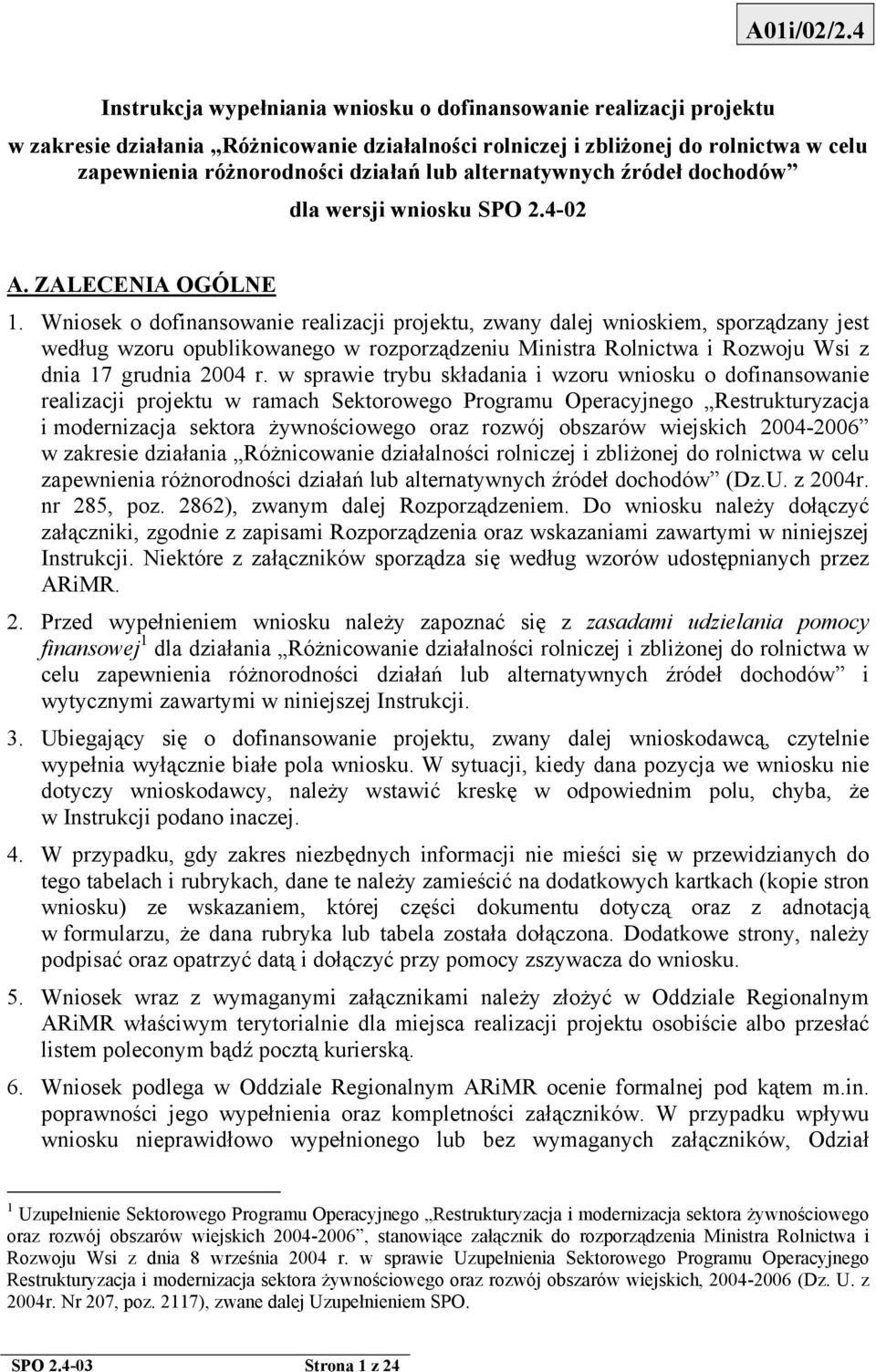 A01i/02/2.4

Instrukcja wypełniania wniosku o dofinansowanie realizacji projektu w zakresie działania „Różnicowanie działalności rolniczej i zbliżonej do rolnictwa w celu zapewnienia różnorodności działań lub alternatywnych źródeł dochodów”

dla wersji wniosku SPO 2.4-02

A. ZALECENIA OGÓLNE

1. Wniosek o dofinansowanie realizacji projektu, zwany dalej wnioskiem, sporządzany jest według wzoru opublikowanego w rozporządzeniu Ministra Rolnictwa i Rozwoju Wsi z dnia 17 grudnia 2004 r. w sprawie trybu składania i wzoru wniosku o dofinansowanie realizacji projektu w ramach Sektorowego Programu Operacyjnego „Restrukturyzacja i modernizacja sektora żywnościowego oraz rozwój obszarów wiejskich 2004-2006” w zakresie działania „Różnicowanie działalności rolniczej i zbliżonej do rolnictwa w celu zapewnienia różnorodności działań lub alternatywnych źródeł dochodów” (Dz.U. z 2004r. nr 285, poz. 2862), zwanym dalej Rozporządzeniem. Do wniosku należy dołączyć załączniki, zgodnie z zapisami Rozporządzenia oraz wskazaniami zawartymi w niniejszej Instrukcji. Niektóre z załączników sporządza się według wzorów udostępnianych przez ARiMR.

2. Przed wypełnieniem wniosku należy zapoznać się z zasadami udzielania pomocy finansowej$^1$ dla działania „Różnicowanie działalności rolniczej i zbliżonej do rolnictwa w celu zapewnienia różnorodności działań lub alternatywnych źródeł dochodów” i wytycznymi zawartymi w niniejszej Instrukcji.

3. Ubiegający się o dofinansowanie projektu, zwany dalej wnioskodawcą, czytelnie wypełnia wyłącznie białe pola wniosku. W sytuacji, kiedy dana pozycja we wniosku nie dotyczy wnioskodawcy, należy wstawić kreskę w odpowiednim polu, chyba, że w Instrukcji podano inaczej.

4. W przypadku, gdy zakres niezbędnych informacji nie mieści się w przewidzianych do tego tabelach i rubrykach, dane te należy zamieścić na dodatkowych kartkach (kopie stron wniosku) ze wskazaniem, której części dokumentu dotyczą oraz z adnotacją w formularzu, że dana rubryka lub tabela została dołączona. Dodatkowe strony, należy podpisać oraz opatrzyć datą i dołączyć przy pomocy zszywacza do wniosku.

5. Wniosek wraz z wymaganymi załącznikami należy złożyć w Oddziale Regionalnym ARiMR właściwym terytorialnie dla miejsca realizacji projektu osobiście albo przesłać listem poleconym bądź pocztą kurierską.

6. Wniosek podlega w Oddziale Regionalnym ARiMR ocenie formalnej pod kątem m.in. poprawności jego wypełnienia oraz kompletności załączników. W przypadku wpływu wniosku nieprawidłowo wypełnionego lub bez wymaganych załączników, Odział

$^1$ Uzupełnienie Sektorowego Programu Operacyjnego „Restrukturyzacja i modernizacja sektora żywnościowego oraz rozwój obszarów wiejskich 2004-2006”, stanowiące załącznik do rozporządzenia Ministra Rolnictwa i Rozwoju Wsi z dnia 8 września 2004 r. w sprawie Uzupełnienia Sektorowego Programu Operacyjnego Restrukturyzacja i modernizacja sektora żywnościowego oraz rozwój obszarów wiejskich, 2004-2006 (Dz. U. z 2004r. Nr 207, poz. 2117), zwane dalej Uzupełnieniem SPO.

SPO 2.4-03 Strona 1 z 24